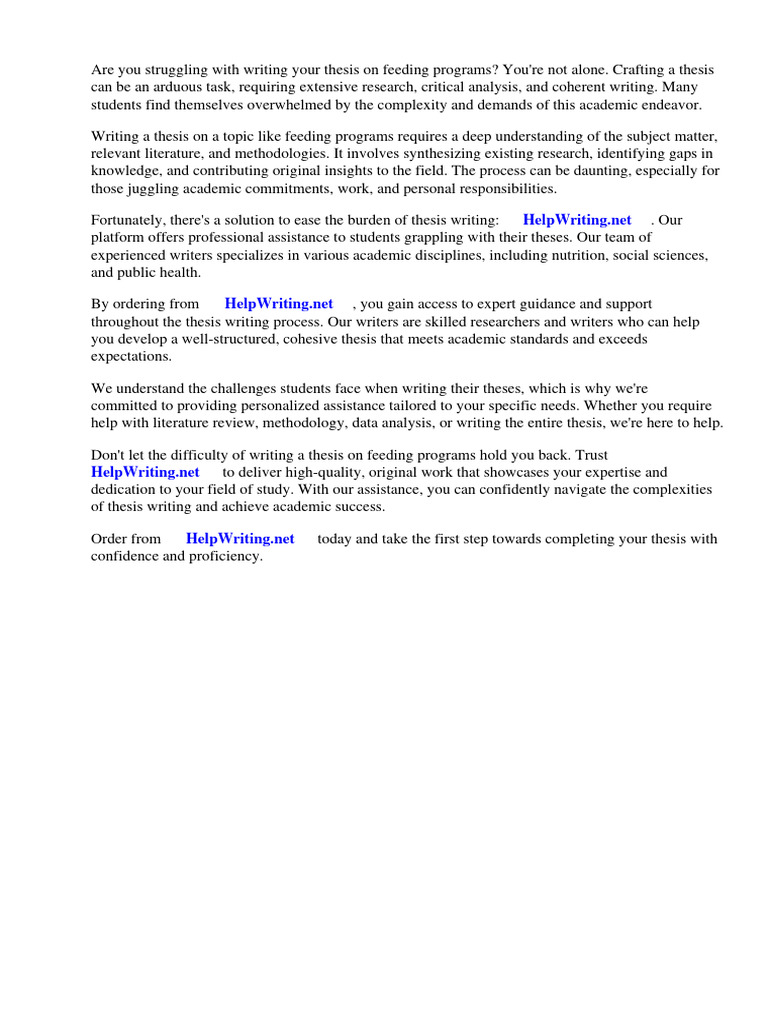 Are you struggling with writing your thesis on feeding programs? You're not alone. Crafting a thesis can be an arduous task, requiring extensive research, critical analysis, and coherent writing. Many students find themselves overwhelmed by the complexity and demands of this academic endeavor.

Writing a thesis on a topic like feeding programs requires a deep understanding of the subject matter, relevant literature, and methodologies. It involves synthesizing existing research, identifying gaps in knowledge, and contributing original insights to the field. The process can be daunting, especially for those juggling academic commitments, work, and personal responsibilities.

Fortunately, there's a solution to ease the burden of thesis writing: HelpWriting.net . Our platform offers professional assistance to students grappling with their theses. Our team of experienced writers specializes in various academic disciplines, including nutrition, social sciences, and public health.

By ordering from HelpWriting.net , you gain access to expert guidance and support throughout the thesis writing process. Our writers are skilled researchers and writers who can help you develop a well-structured, cohesive thesis that meets academic standards and exceeds expectations.

We understand the challenges students face when writing their theses, which is why we're committed to providing personalized assistance tailored to your specific needs. Whether you require help with literature review, methodology, data analysis, or writing the entire thesis, we're here to help.

Don't let the difficulty of writing a thesis on feeding programs hold you back. Trust HelpWriting.net to deliver high-quality, original work that showcases your expertise and dedication to your field of study. With our assistance, you can confidently navigate the complexities of thesis writing and achieve academic success.

Order from HelpWriting.net today and take the first step towards completing your thesis with confidence and proficiency.